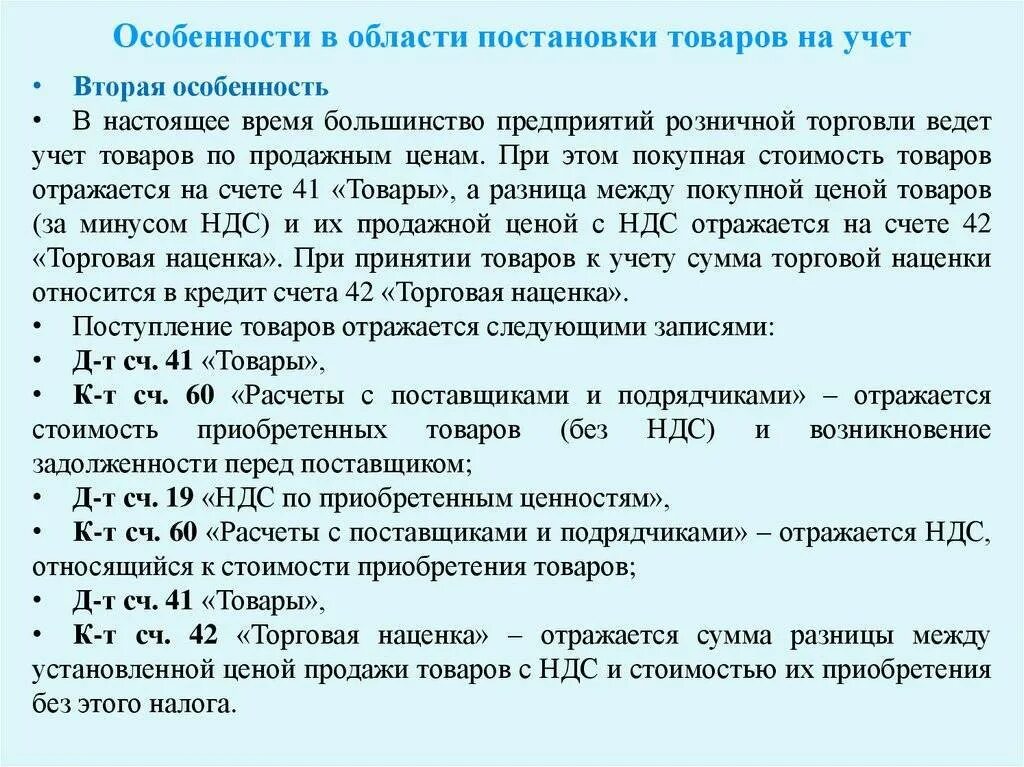 Особенности в области постановки товаров на учет

• Вторая особенность
• В настоящее время большинство предприятий розничной торговли ведет учет товаров по продажным ценам. При этом покупная стоимость товаров отражается на счете 41 «Товары», а разница между покупной ценой товаров (за минусом НДС) и их продажной ценой с НДС отражается на счете 42 «Торговая наценка». При принятии товаров к учету сумма торговой наценки относится в кредит счета 42 «Торговая наценка».
• Поступление товаров отражается следующими записями:
• Д-т сч. 41 «Товары»,
• К-т сч. 60 «Расчеты с поставщиками и подрядчиками» – отражается стоимость приобретенных товаров (без НДС) и возникновение задолженности перед поставщиком;
• Д-т сч. 19 «НДС по приобретенным ценностям»,
• К-т сч. 60 «Расчеты с поставщиками и подрядчиками» – отражается НДС, относящийся к стоимости приобретения товаров;
• Д-т сч. 41 «Товары»,
• К-т сч. 42 «Торговая наценка» – отражается сумма разницы между установленной ценой продажи товаров с НДС и стоимостью их приобретения без этого налога.